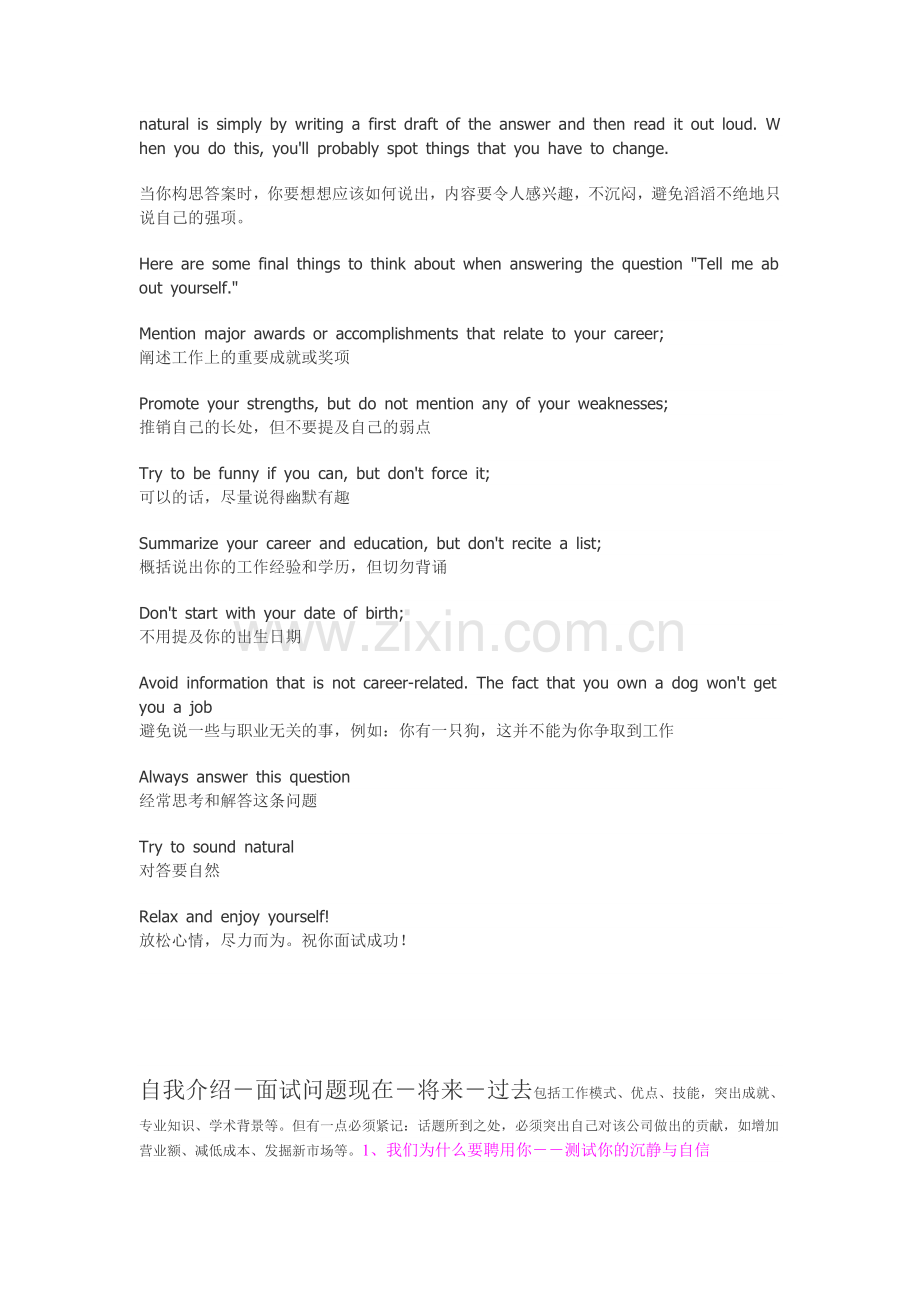 natural is simply by writing a first draft of the answer and then read it out loud. When you do this, you'll probably spot things that you have to change.

当你构思答案时，你要想想应该如何说出，内容要令人感兴趣，不沉闷，避免滔滔不绝地只说自己的强项。

Here are some final things to think about when answering the question "Tell me about yourself."

Mention major awards or accomplishments that relate to your career;
阐述工作上的重要成就或奖项

Promote your strengths, but do not mention any of your weaknesses;
推销自己的长处，但不要提及自己的弱点

Try to be funny if you can, but don't force it;
可以的话，尽量说得幽默有趣

Summarize your career and education, but don't recite a list;
概括说出你的工作经验和学历，但切勿背诵

Don't start with your date of birth;
不用提及你的出生日期

www.zixin.com.cn

Avoid information that is not career-related. The fact that you own a dog won't get you a job
避免说一些与职业无关的事，例如：你有一只狗，这并不能为你争取到工作

Always answer this question
经常思考和解答这条问题

Try to sound natural
对答要自然

Relax and enjoy yourself!
放松心情，尽力而为。祝你面试成功！

自我介绍－面试问题现在－将来－过去包括工作模式、优点、技能，突出成就、专业知识、学术背景等。但有一点必须紧记：话题所到之处，必须突出自己对该公司做出的贡献，如增加营业额、减低成本、发掘新市场等。1、我们为什么要聘用你－－测试你的沉静与自信